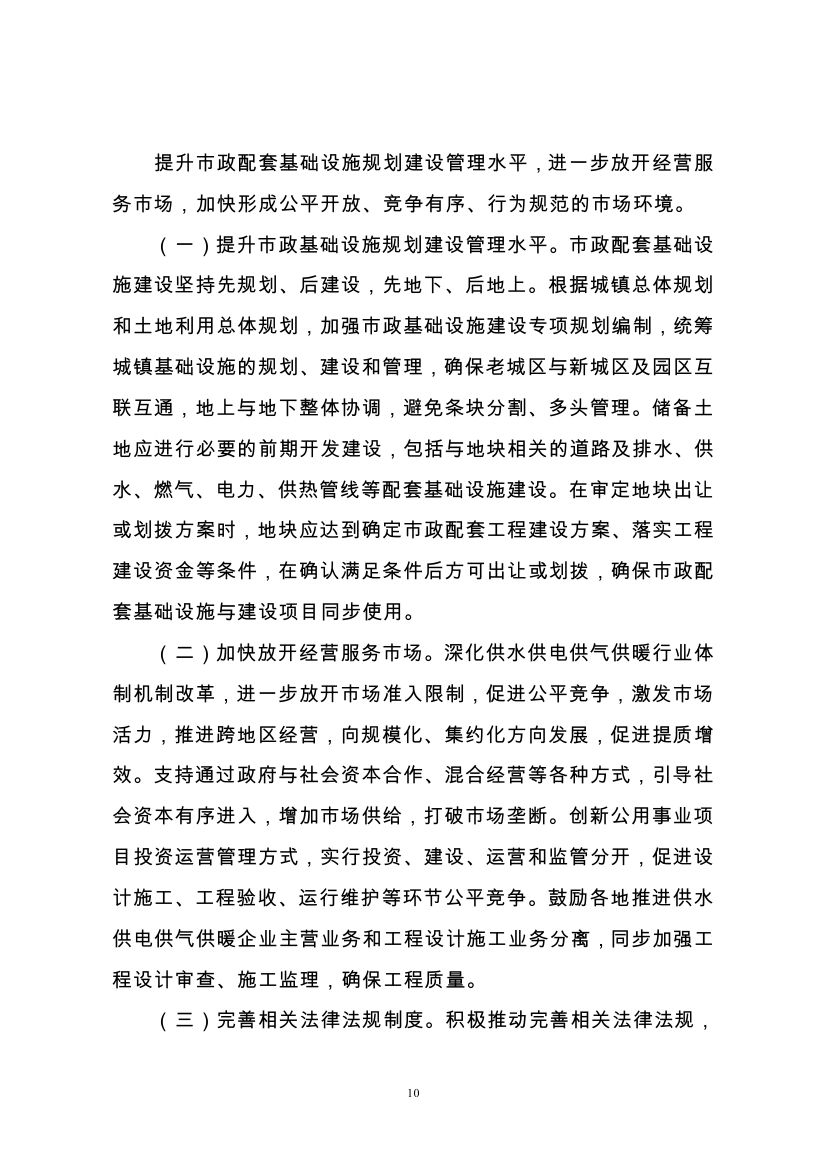 提升市政配套基础设施规划建设管理水平，进一步放开经营服务市场，加快形成公平开放、竞争有序、行为规范的市场环境。

（一）提升市政基础设施规划建设管理水平。市政配套基础设施建设坚持先规划、后建设，先地下、后地上。根据城镇总体规划和土地利用总体规划，加强市政基础设施建设专项规划编制，统筹城镇基础设施的规划、建设和管理，确保老城区与新城区及园区互联互通，地上与地下整体协调，避免条块分割、多头管理。储备土地应进行必要的前期开发建设，包括与地块相关的道路及排水、供水、燃气、电力、供热管线等配套基础设施建设。在审定地块出让或划拨方案时，地块应达到确定市政配套工程建设方案、落实工程建设资金等条件，在确认满足条件后方可出让或划拨，确保市政配套基础设施与建设项目同步使用。

（二）加快放开经营服务市场。深化供水供电供气供暖行业体制机制改革，进一步放开市场准入限制，促进公平竞争，激发市场活力，推进跨地区经营，向规模化、集约化方向发展，促进提质增效。支持通过政府与社会资本合作、混合经营等各种方式，引导社会资本有序进入，增加市场供给，打破市场垄断。创新公用事业项目投资运营管理方式，实行投资、建设、运营和监管分开，促进设计施工、工程验收、运行维护等环节公平竞争。鼓励各地推进供水供电供气供暖企业主营业务和工程设计施工业务分离，同步加强工程设计审查、施工监理，确保工程质量。

（三）完善相关法律法规制度。积极推动完善相关法律法规，

10